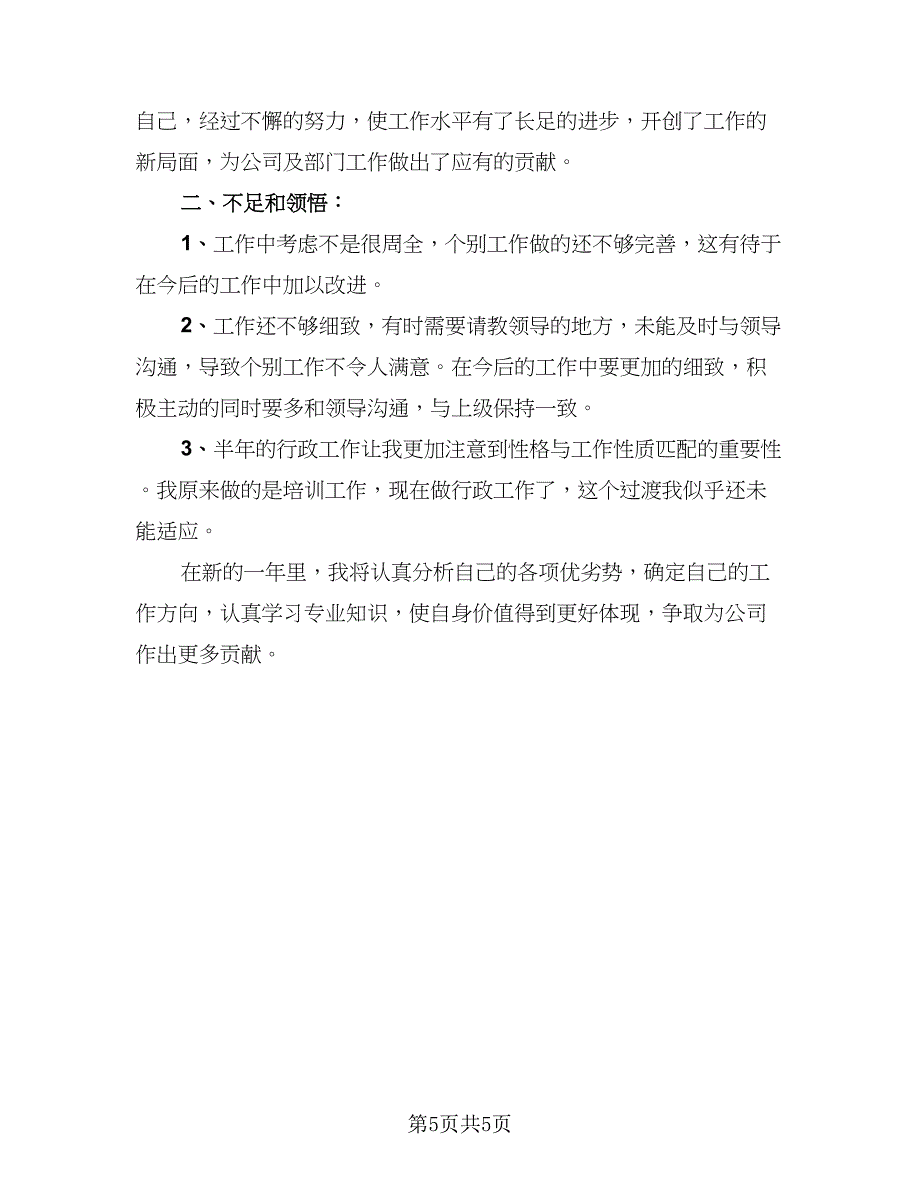 自己，经过不懈的努力，使工作水平有了长足的进步，开创了工作的新局面，为公司及部门工作做出了应有的贡献。

二、不足和领悟：

1、工作中考虑不是很周全，个别工作做的还不够完善，这有待于在今后的工作中加以改进。

2、工作还不够细致，有时需要请教领导的地方，未能及时与领导沟通，导致个别工作不令人满意。在今后的工作中要更加的细致，积极主动的同时要多和领导沟通，与上级保持一致。

3、半年的行政工作让我更加注意到性格与工作性质匹配的重要性。我原来做的是培训工作，现在做行政工作了，这个过渡我似乎还未能适应。

在新的一年里，我将认真分析自己的各项优劣势，确定自己的工作方向，认真学习专业知识，使自身价值得到更好体现，争取为公司作出更多贡献。

第5页共5页